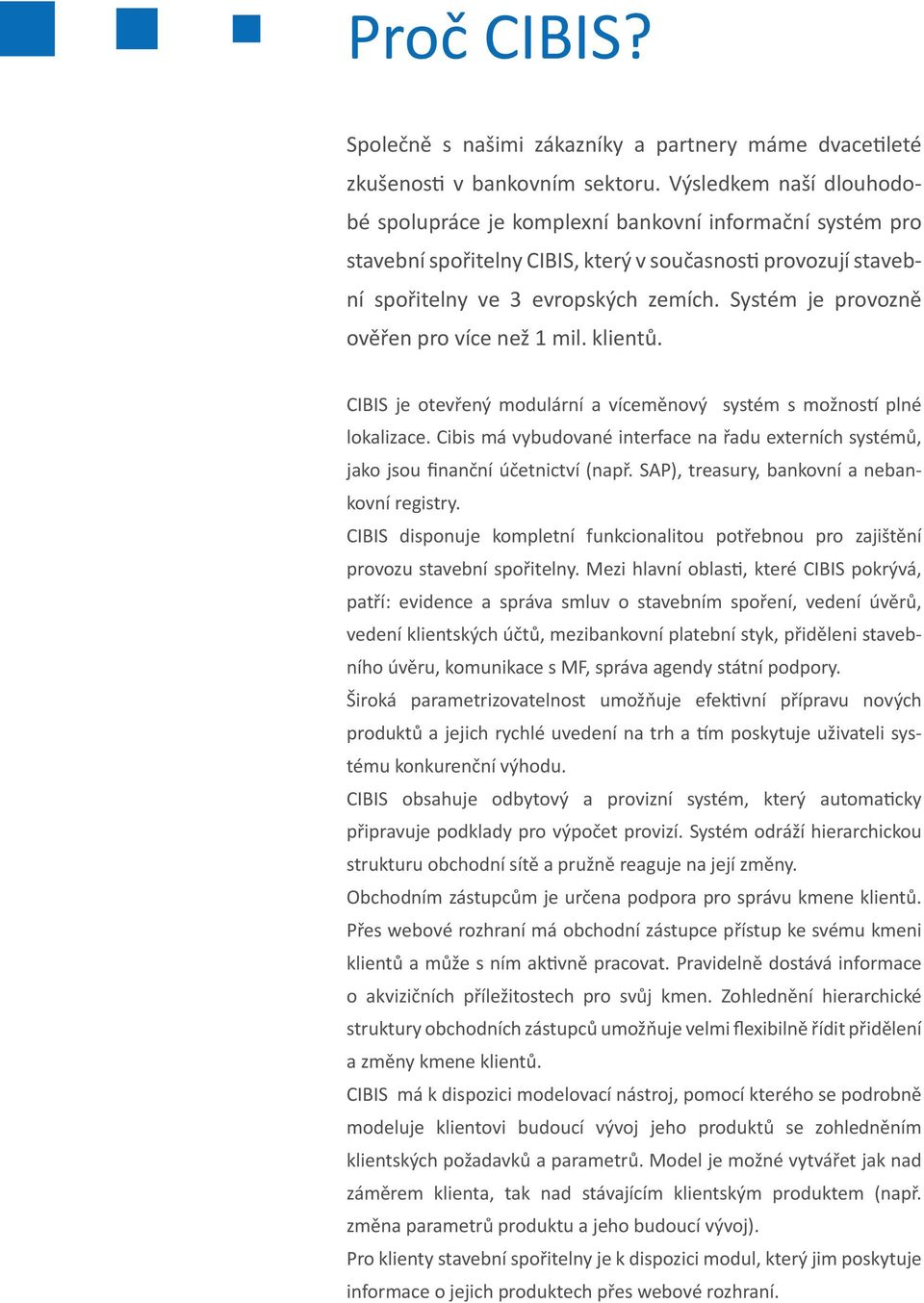 Proč CIBIS?

Společně s našimi zákazníky a partnery máme dvacetileté zkušenosti v bankovním sektoru. Výsledkem naší dlouhodobé spolupráce je komplexní bankovní informační systém pro stavební spořitelny CIBIS, který v současnosti provozují stavební spořitelny ve 3 evropských zemích. Systém je provozně ověřen pro více než 1 mil. klientů.

CIBIS je otevřený modulární a víceměnový systém s možností plné lokalizace. Cibis má vybudované interface na řadu externích systémů, jako jsou finanční účetnictví (např. SAP), treasury, bankovní a nebankovní registry.
CIBIS disponuje kompletní funkcionalitou potřebnou pro zajištění provozu stavební spořitelny. Mezi hlavní oblasti, které CIBIS pokrývá, patří: evidence a správa smluv o stavebním spoření, vedení úvěrů, vedení klientských účtů, mezibankovní platební styk, přiděleni stavebního úvěru, komunikace s MF, správa agendy státní podpory.
Široká parametrizovatelnost umožňuje efektivní přípravu nových produktů a jejich rychlé uvedení na trh a tím poskytuje uživateli systému konkurenční výhodu.
CIBIS obsahuje odbytový a provizní systém, který automaticky připravuje podklady pro výpočet provizí. Systém odráží hierarchickou strukturu obchodní sítě a pružně reaguje na její změny.
Obchodním zástupcům je určena podpora pro správu kmene klientů. Přes webové rozhraní má obchodní zástupce přístup ke svému kmeni klientů a může s ním aktivně pracovat. Pravidelně dostává informace o akvizičních příležitostech pro svůj kmen. Zohlednění hierarchické struktury obchodních zástupců umožňuje velmi flexibilně řídit přidělení a změny kmene klientů.
CIBIS má k dispozici modelovací nástroj, pomocí kterého se podrobně modeluje klientovi budoucí vývoj jeho produktů se zohledněním klientských požadavků a parametrů. Model je možné vytvářet jak nad záměrem klienta, tak nad stávajícím klientským produktem (např. změna parametrů produktu a jeho budoucí vývoj).
Pro klienty stavební spořitelny je k dispozici modul, který jim poskytuje informace o jejich produktech přes webové rozhraní.